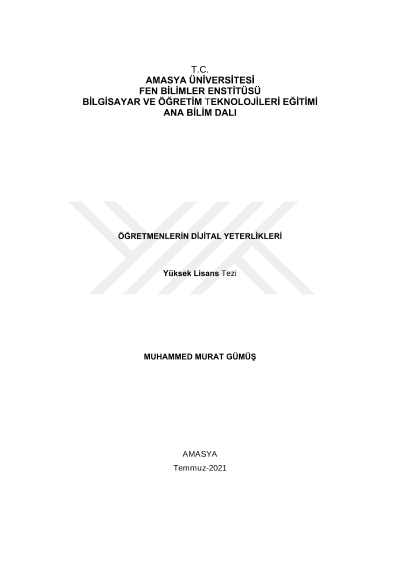 T.C.
AMASYA ÜNİVERSİTESİ
FEN BİLİMLER ENSTİTÜSÜ
BİLGİSAYAR VE ÖĞRETİM TEKNOLOJİLERİ EĞİTİMİ
ANA BİLİM DALI

ÖĞRETMENLERİN DİJİTAL YETERLİKLERİ

Yüksek Lisans Tezi

MUHAMMED MURAT GÜMÜŞ

AMASYA
Temmuz-2021